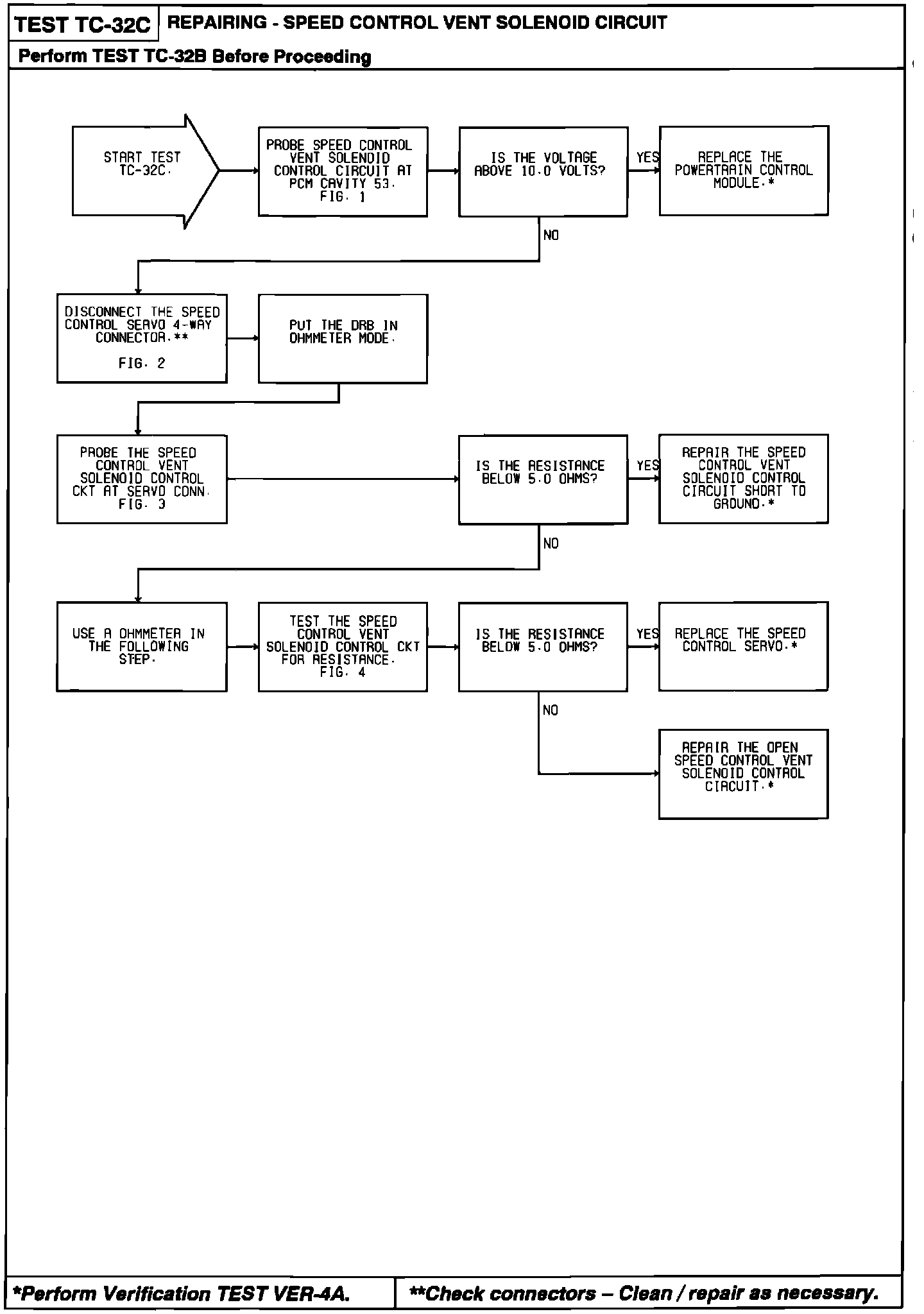 TEST TC-32C

REPAIRING - SPEED CONTROL VENT SOLENOID CIRCUIT

Perform TEST TC-32B Before Proceeding

START TEST TC-32C.

PROBE SPEED CONTROL VENT SOLENOID CONTROL CIRCUIT AT PCM CAVITY 53. FIG. 1

IS THE VOLTAGE ABOVE 10.0 VOLTS?

YES

REPLACE THE POWERTRAIN CONTROL MODULE.*

NO

DISCONNECT THE SPEED CONTROL SERVO 4-WAY CONNECTOR.**

FIG. 2

PUT THE DRB IN OHMMETER MODE.

PROBE THE SPEED CONTROL VENT SOLENOID CONTROL CKT AT SERVO CONN. FIG. 3

IS THE RESISTANCE BELOW 5.0 OHMS?

YES

REPAIR THE SPEED CONTROL VENT SOLENOID CONTROL CIRCUIT SHORT TO GROUND.*

NO

USE A OHMMETER IN THE FOLLOWING STEP.

TEST THE SPEED CONTROL VENT SOLENOID CONTROL CKT FOR RESISTANCE. FIG. 4

IS THE RESISTANCE BELOW 5.0 OHMS?

YES

REPLACE THE SPEED CONTROL SERVO.*

NO

REPAIR THE OPEN SPEED CONTROL VENT SOLENOID CONTROL CIRCUIT.*

*Perform Verification TEST VER-4A.

**Check connectors – Clean / repair as necessary.